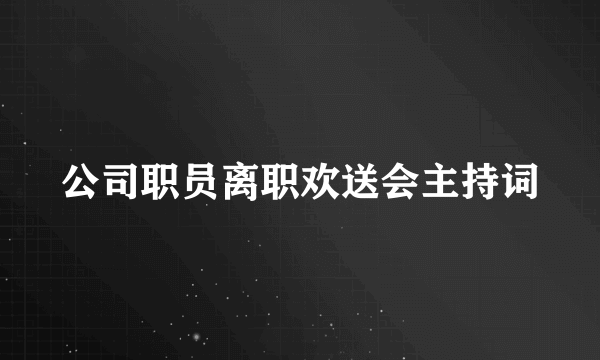 公司职员离职欢送会主持词